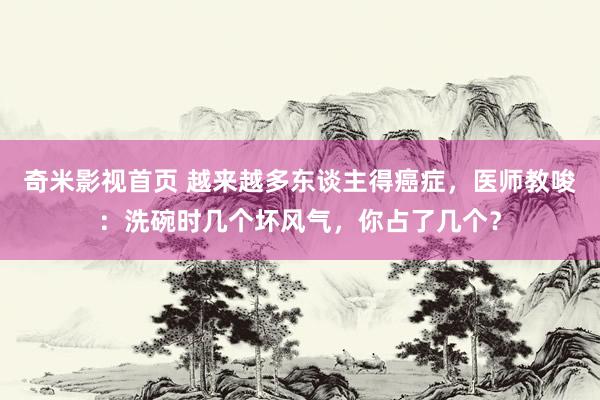 奇米影视首页 越来越多东谈主得癌症，医师教唆：洗碗时几个坏风气，你占了几个？